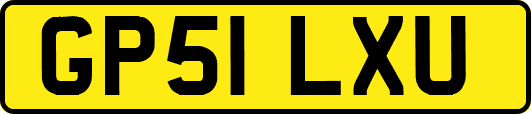 GP51 LXU